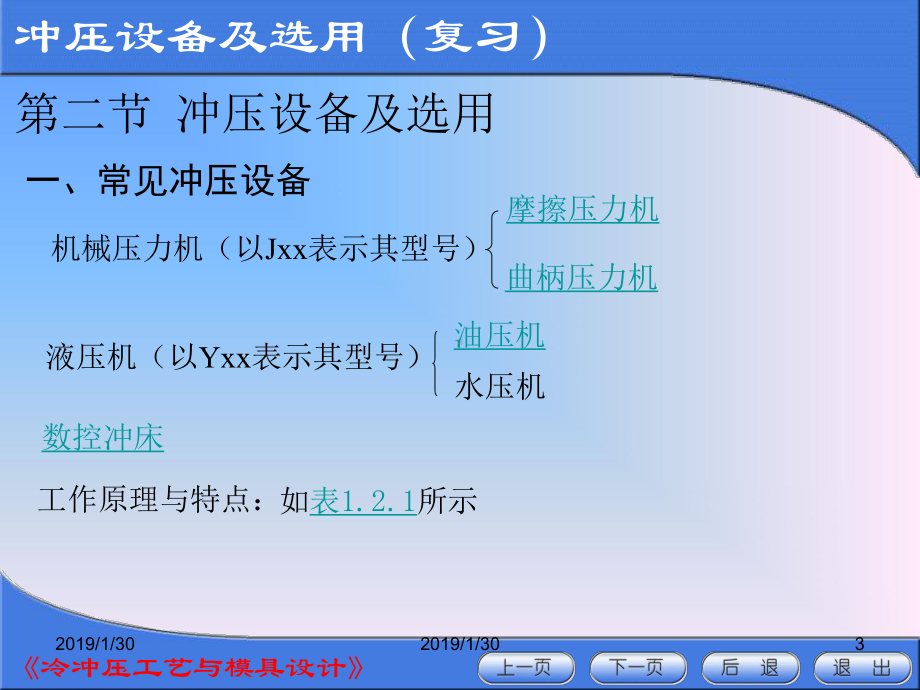 冲压设备及选用（复习）

第二节 冲压设备及选用

一、常见冲压设备

机械压力机（以Jxx表示其型号）

摩擦压力机

曲柄压力机

液压机（以Yxx表示其型号）

油压机

水压机

数控冲床

工作原理与特点：如表1.2.1所示

2019/1/30

2019/1/30

3

《冷冲压工艺与模具设计》

上一页

下一页

后 退

退 出